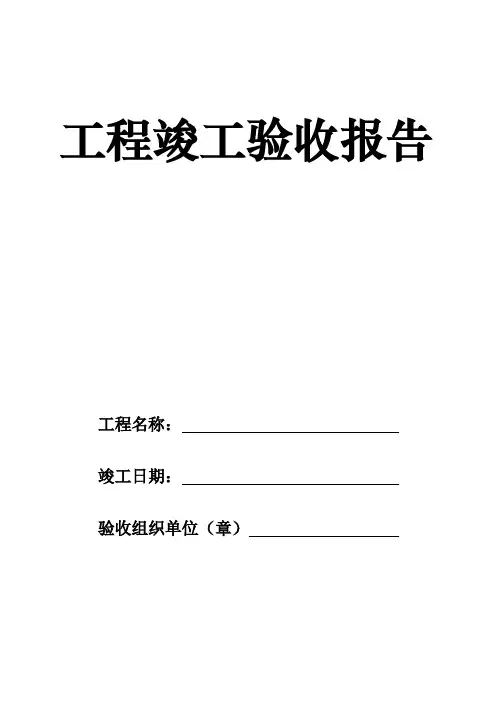 工程竣工验收报告

工程名称：____

竣工日期：____

验收组织单位（章）____